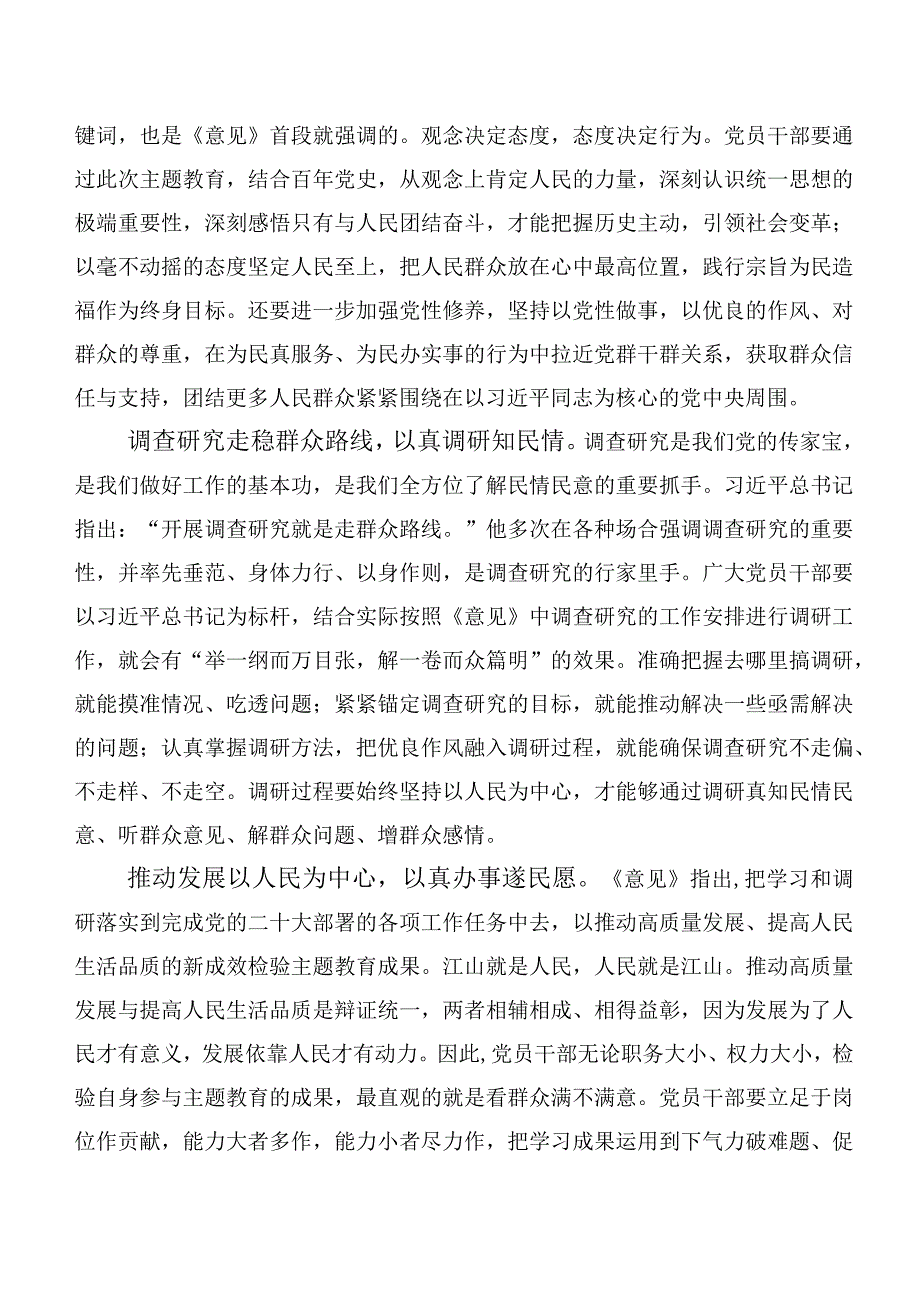 键词，也是《意见》首段就强调的。观念决定态度，态度决定行为。党员干部要通过此次主题教育，结合百年党史，从观念上肯定人民的力量，深刻认识统一思想的极端重要性，深刻感悟只有与人民团结奋斗，才能把握历史主动，引领社会变革；以毫不动摇的态度坚定人民至上，把人民群众放在心中最高位置，践行宗旨为民造福作为终身目标。还要进一步加强党性修养，坚持以党性做事，以优良的作风、对群众的尊重，在为民真服务、为民办实事的行为中拉近党群干群关系，获取群众信任与支持，团结更多人民群众紧紧围绕在以习近平同志为核心的党中央周围。

调查研究走稳群众路线，以真调研知民情。调查研究是我们党的传家宝，是我们做好工作的基本功，是我们全方位了解民情民意的重要抓手。习近平总书记指出：“开展调查研究就是走群众路线。”他多次在各种场合强调调查研究的重要性，并率先垂范、身体力行、以身作则，是调查研究的行家里手。广大党员干部要以习近平总书记为标杆，结合实际按照《意见》中调查研究的工作安排进行调研工作，就会有“举一纲而万目张，解一卷而众篇明”的效果。准确把握去哪里搞调研，就能摸准情况、吃透问题；紧紧锚定调查研究的目标，就能推动解决一些亟需解决的问题；认真掌握调研方法，把优良作风融入调研过程，就能确保调查研究不走偏、不走样、不走空。调研过程要始终坚持以人民为中心，才能够通过调研真知民情民意、听群众意见、解群众问题、增群众感情。

推动发展以人民为中心，以真办事遂民愿。《意见》指出,把学习和调研落实到完成党的二十大部署的各项工作任务中去，以推动高质量发展、提高人民生活品质的新成效检验主题教育成果。江山就是人民，人民就是江山。推动高质量发展与提高人民生活品质是辩证统一，两者相辅相成、相得益彰，因为发展为了人民才有意义，发展依靠人民才有动力。因此,党员干部无论职务大小、权力大小，检验自身参与主题教育的成果，最直观的就是看群众满不满意。党员干部要立足于岗位作贡献，能力大者多作，能力小者尽力作，把学习成果运用到下气力破难题、促